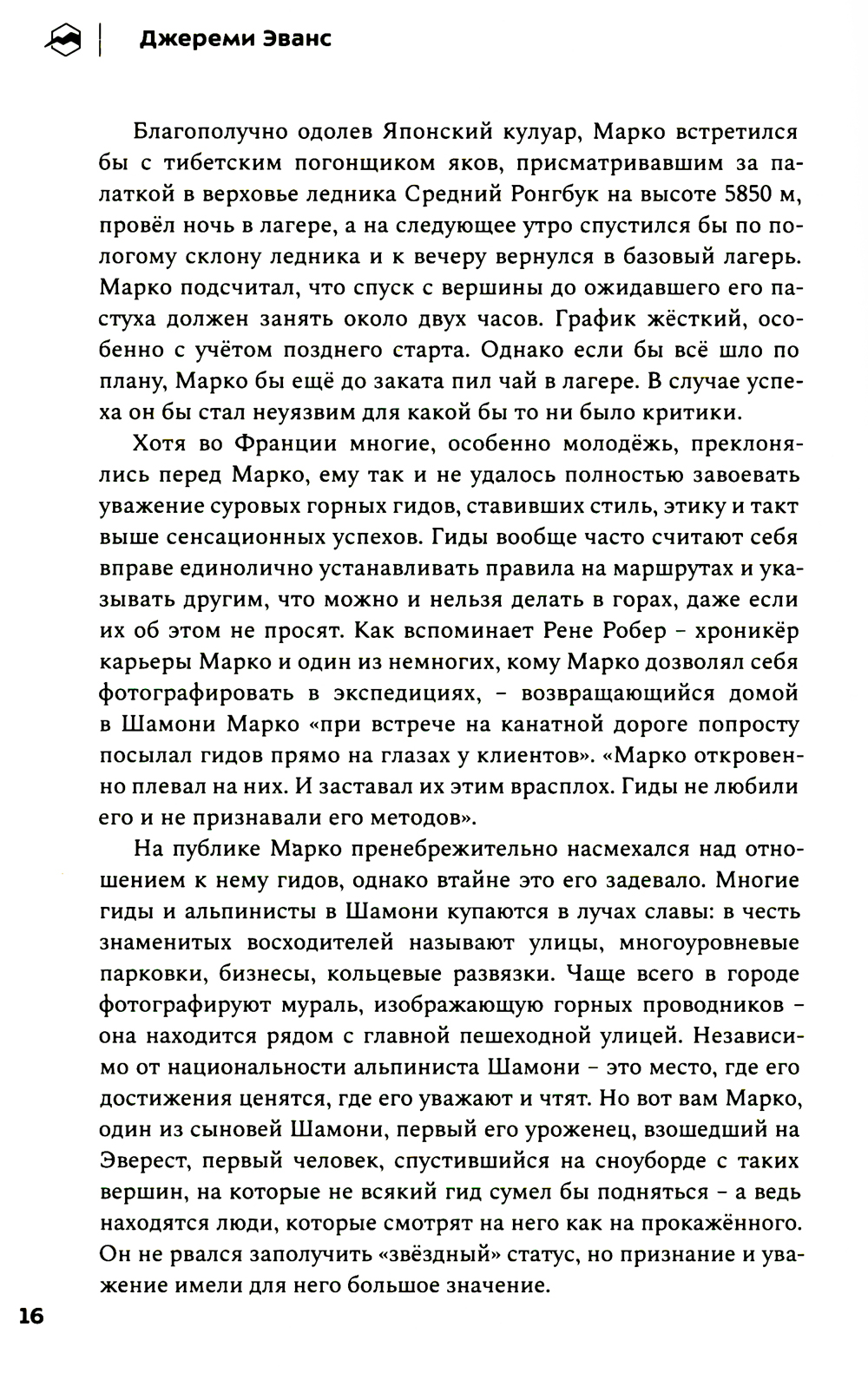 Джереми Эванс

Благополучно одолев Японский кулуар, Марко встретился бы с тибетским погонщиком яков, присматривавшим за палаткой в верховье ледника Средний Ронгбук на высоте 5850 м, провёл ночь в лагере, а на следующее утро спустился бы по пологому склону ледника и к вечеру вернулся в базовый лагерь. Марко подсчитал, что спуск с вершины до ожидавшего его пастуха должен занять около двух часов. График жёсткий, особенно с учётом позднего старта. Однако если бы всё шло по плану, Марко бы ещё до заката пил чай в лагере. В случае успеха он бы стал неуязвим для какой бы то ни было критики.

Хотя во Франции многие, особенно молодёжь, преклонялись перед Марко, ему так и не удалось полностью завоевать уважение суровых горных гидов, ставивших стиль, этику и такт выше сенсационных успехов. Гиды вообще часто считают себя вправе единолично устанавливать правила на маршрутах и указывать другим, что можно и нельзя делать в горах, даже если их об этом не просят. Как вспоминает Рене Робер – хроникёр карьеры Марко и один из немногих, кому Марко дозволял себя фотографировать в экспедициях, – возвращающийся домой в Шамони Марко «при встрече на канатной дороге попросту посылал гидов прямо на глазах у клиентов». «Марко откровенно плевал на них. И заставал их этим врасплох. Гиды не любили его и не признавали его методов».

На публике Марко пренебрежительно насмехался над отношением к нему гидов, однако втайне это его задевало. Многие гиды и альпинисты в Шамони купаются в лучах славы: в честь знаменитых восходителей называют улицы, многоуровневые парковки, бизнесы, кольцевые развязки. Чаще всего в городе фотографируют мураль, изображающую горных проводников – она находится рядом с главной пешеходной улицей. Независимо от национальности альпиниста Шамони – это место, где его достижения ценятся, где его уважают и чтят. Но вот вам Марко, один из сыновей Шамони, первый его уроженец, взошедший на Эверест, первый человек, спустившийся на сноуборде с таких вершин, на которые не всякий гид сумел бы подняться – а ведь находятся люди, которые смотрят на него как на прокажённого. Он не рвался заполучить «звёздный» статус, но признание и уважение имели для него большое значение.

16